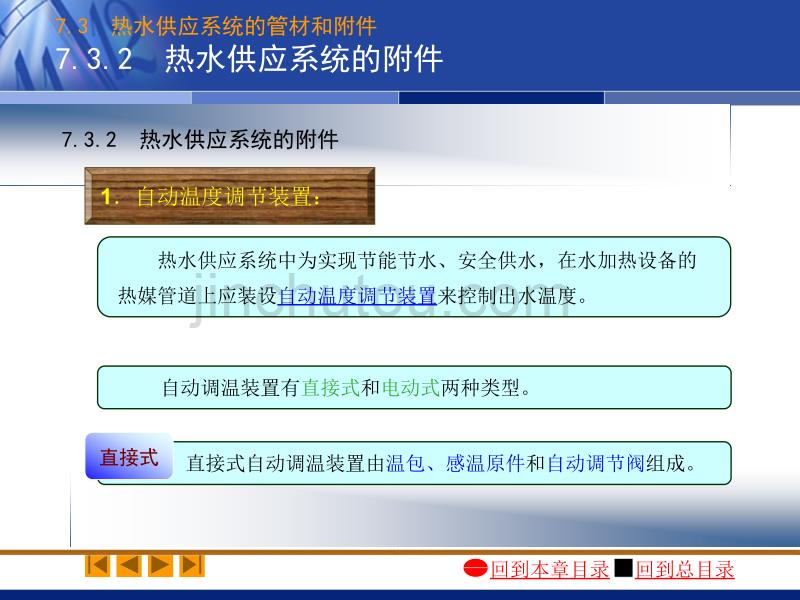 7.3 热水供应系统的管材和附件
7.3.2 热水供应系统的附件

7.3.2 热水供应系统的附件

1. 自动温度调节装置:

热水供应系统中为实现节能节水、安全供水，在水加热设备的热媒管道上应装设自动温度调节装置来控制出水温度。

jinchutou.com

自动调温装置有直接式和电动式两种类型。

直接式

直接式自动调温装置由温包、感温原件和自动调节阀组成。

回到本章目录 回到总目录